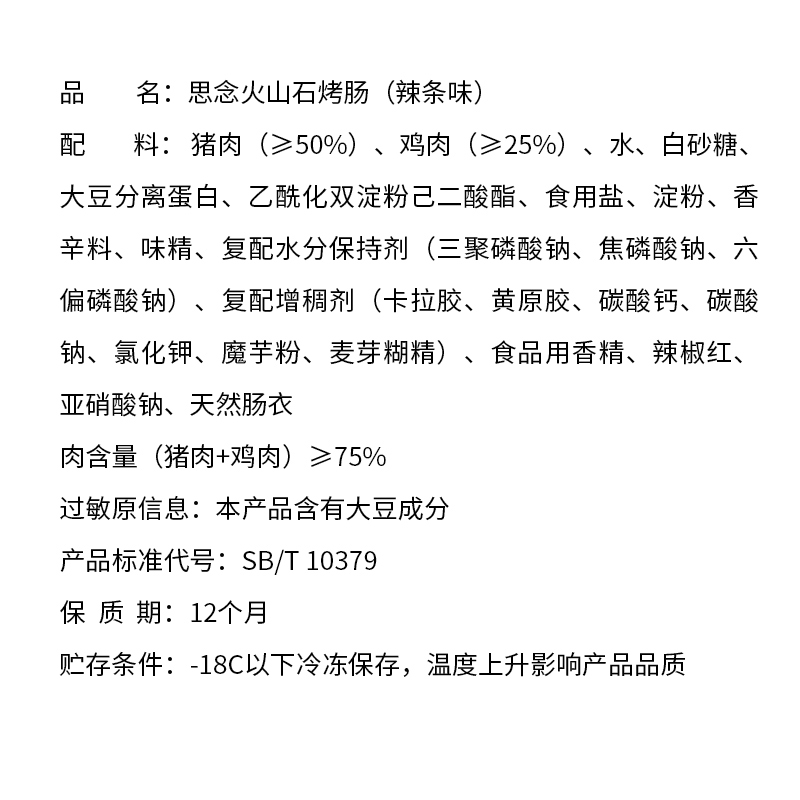 品　　名：思念火山石烤肠（辣条味）

配　　料：猪肉（≥50%）、鸡肉（≥25%）、水、白砂糖、大豆分离蛋白、乙酰化双淀粉己二酸酯、食用盐、淀粉、香辛料、味精、复配水分保持剂（三聚磷酸钠、焦磷酸钠、六偏磷酸钠）、复配增稠剂（卡拉胶、黄原胶、碳酸钙、碳酸钠、氯化钾、魔芋粉、麦芽糊精）、食品用香精、辣椒红、亚硝酸钠、天然肠衣

肉含量（猪肉+鸡肉）≥75%

过敏原信息：本产品含有大豆成分

产品标准代号：SB/T 10379

保 质 期：12个月

贮存条件：-18C以下冷冻保存，温度上升影响产品品质